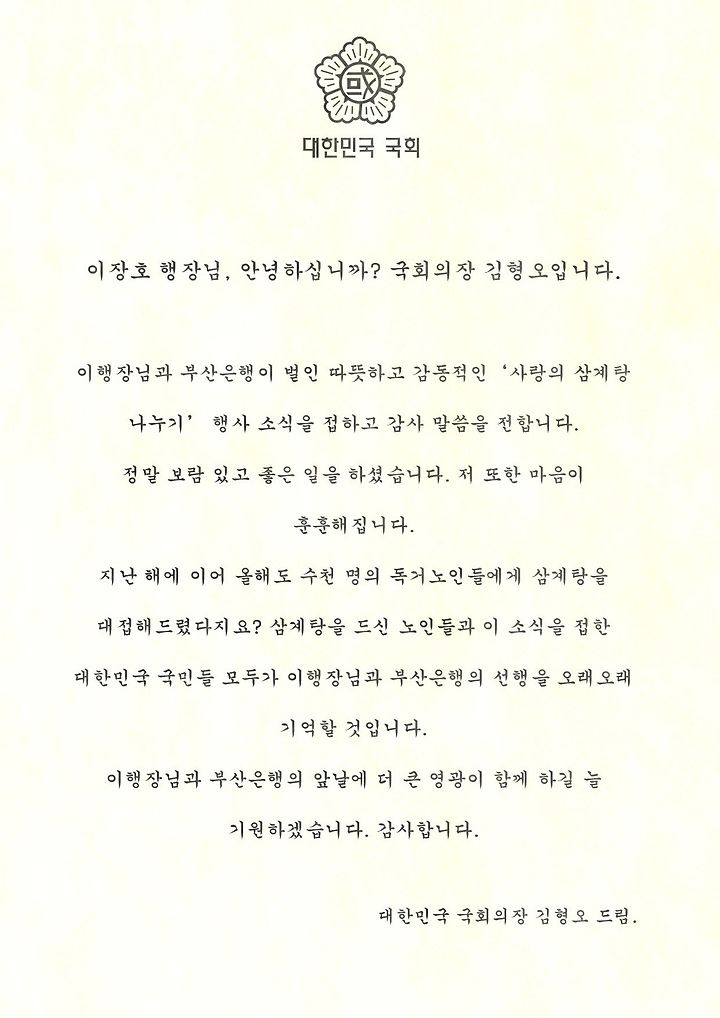 國

대한민국 국회

이장호 행장님, 안녕하십니까? 국회의장 김형오입니다.

이행장님과 부산은행이 벌인 따뜻하고 감동적인 '사랑의 삼계탕 나누기' 행사 소식을 접하고 감사 말씀을 전합니다.

정말 보람 있고 좋은 일을 하셨습니다. 저 또한 마음이 훈훈해집니다.

지난 해에 이어 올해도 수천 명의 독거노인들에게 삼계탕을 대접해드렸다지요? 삼계탕을 드신 노인들과 이 소식을 접한 대한민국 국민들 모두가 이행장님과 부산은행의 선행을 오래오래 기억할 것입니다.

이행장님과 부산은행의 앞날에 더 큰 영광이 함께 하길 늘 기원하겠습니다. 감사합니다.

대한민국 국회의장 김형오 드림.